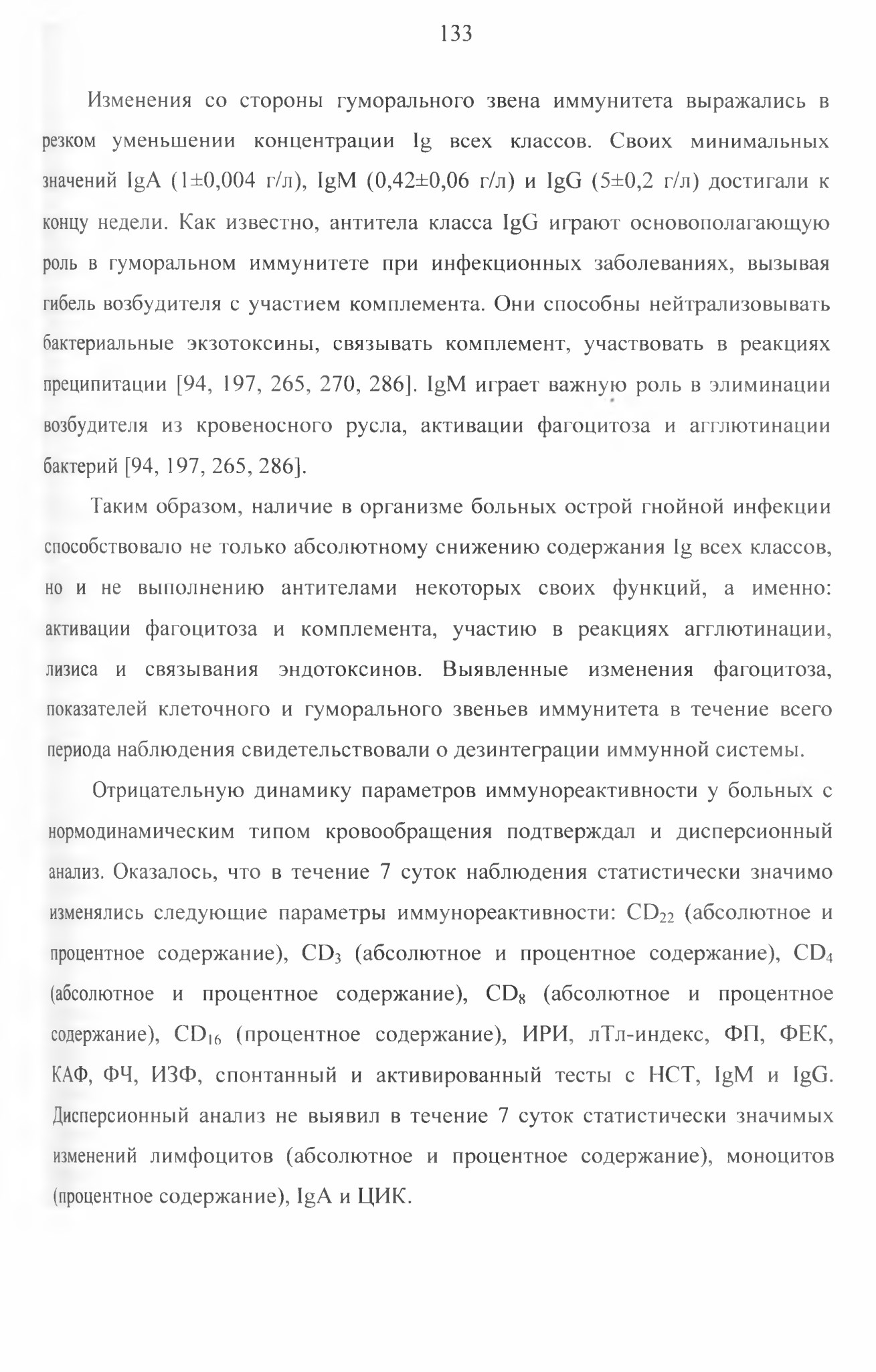 133

Изменения со стороны гуморального звена иммунитета выражались в резком уменьшении концентрации Ig всех классов. Своих минимальных значений IgA (1±0,004 г/л), IgM (0,42±0,06 г/л) и IgG (5±0,2 г/л) достигали к концу недели. Как известно, антитела класса IgG играют основополагающую роль в гуморальном иммунитете при инфекционных заболеваниях, вызывая гибель возбудителя с участием комплемента. Они способны нейтрализовывать бактериальные экзотоксины, связывать комплемент, участвовать в реакциях преципитации [94, 197, 265, 270, 286]. IgM играет важную роль в элиминации возбудителя из кровеносного русла, активации фагоцитоза и агглютинации бактерий [94, 197, 265, 286].

Таким образом, наличие в организме больных острой гнойной инфекции способствовало не только абсолютному снижению содержания Ig всех классов, но и не выполнению антителами некоторых своих функций, а именно: активации фагоцитоза и комплемента, участию в реакциях агглютинации, лизиса и связывания эндотоксинов. Выявленные изменения фагоцитоза, показателей клеточного и гуморального звеньев иммунитета в течение всего периода наблюдения свидетельствовали о дезинтеграции иммунной системы.

Отрицательную динамику параметров иммунореактивности у больных с нормодинамическим типом кровообращения подтверждал и дисперсионный анализ. Оказалось, что в течение 7 суток наблюдения статистически значимо изменялись следующие параметры иммунореактивности: $CD_{22}$ (абсолютное и процентное содержание), $CD_3$ (абсолютное и процентное содержание), $CD_4$ (абсолютное и процентное содержание), $CD_8$ (абсолютное и процентное содержание), $CD_{16}$ (процентное содержание), ИРИ, лТл-индекс, ФП, ФЕК, КАФ, ФЧ, ИЗФ, спонтанный и активированный тесты с НСТ, IgM и IgG. Дисперсионный анализ не выявил в течение 7 суток статистически значимых изменений лимфоцитов (абсолютное и процентное содержание), моноцитов (процентное содержание), IgA и ЦИК.